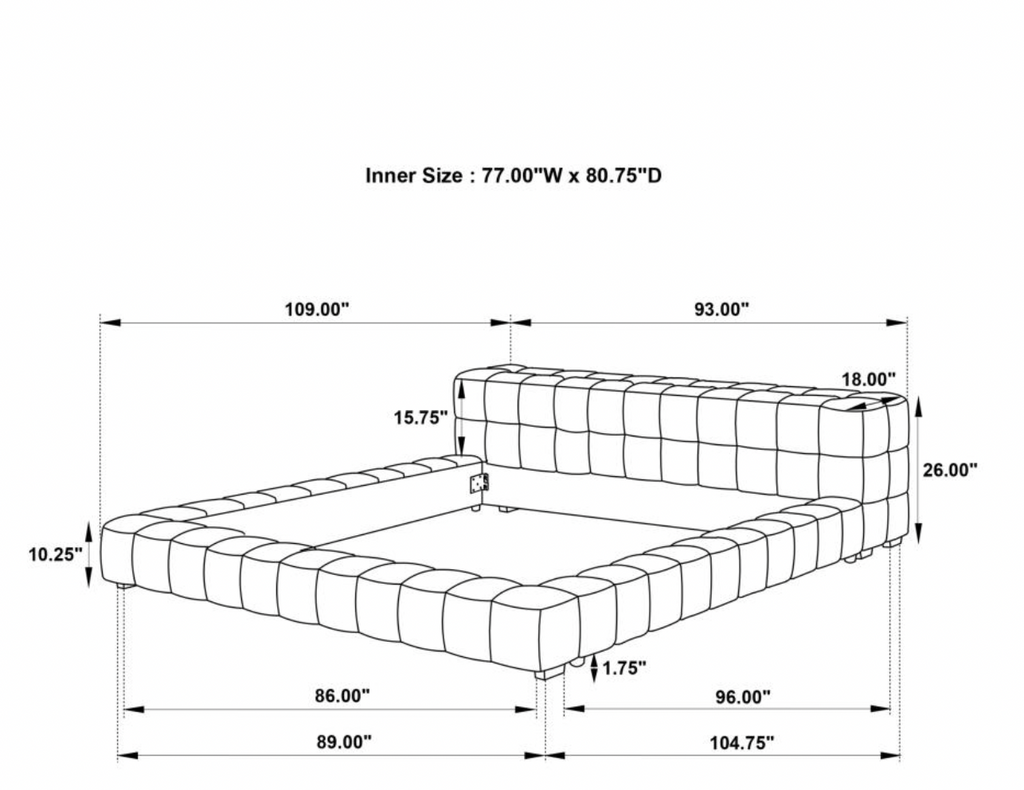 Inner Size : 77.00"W x 80.75"D

109.00"

93.00"

18.00"

15.75"

26.00"

10.25"

1.75"

86.00"

96.00"

89.00"

104.75"